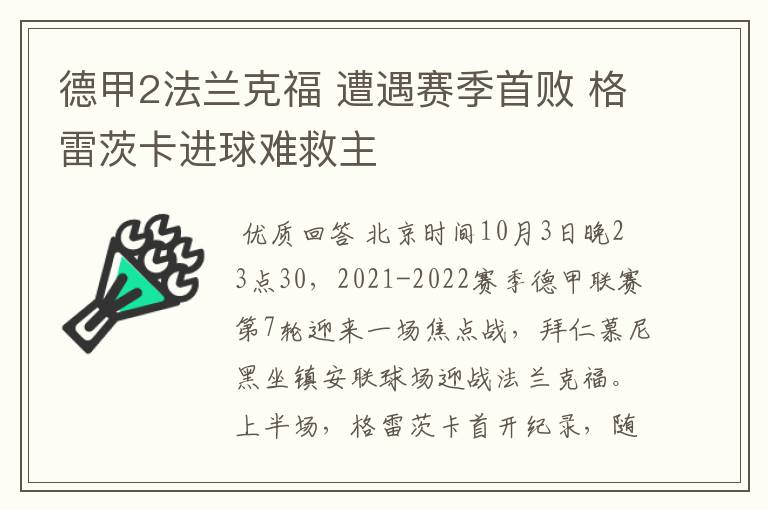 德甲2法兰克福 遭遇赛季首败 格雷茨卡进球难救主

优质回答 北京时间10月3日晚23点30，2021-2022赛季德甲联赛第7轮迎来一场焦点战，拜仁慕尼黑坐镇安联球场迎战法兰克福。上半场，格雷茨卡首开纪录，随